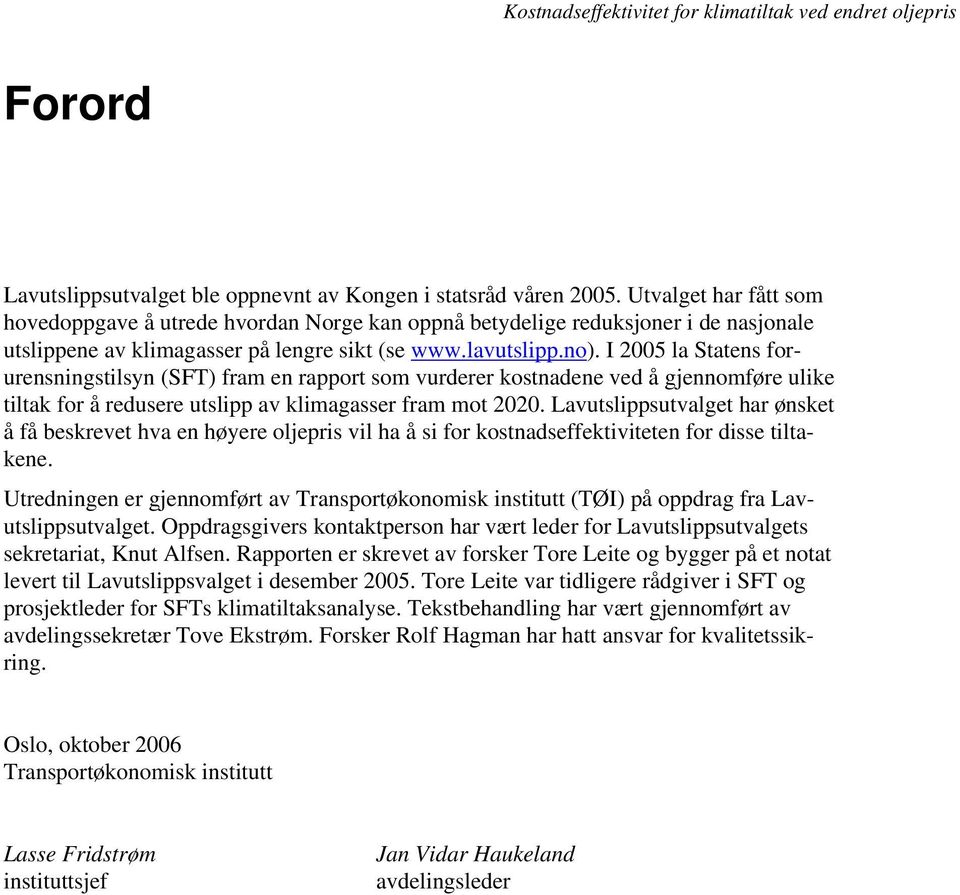 Kostnadseffektivitet for klimatiltak ved endret oljepris

Forord

Lavutslippsutvalget ble oppnevnt av Kongen i statsråd våren 2005. Utvalget har fått som hovedoppgave å utrede hvordan Norge kan oppnå betydelige reduksjoner i de nasjonale utslippene av klimagasser på lengre sikt (se www.lavutslipp.no). I 2005 la Statens forurensningstilsyn (SFT) fram en rapport som vurderer kostnadene ved å gjennomføre ulike tiltak for å redusere utslipp av klimagasser fram mot 2020. Lavutslippsutvalget har ønsket å få beskrevet hva en høyere oljepris vil ha å si for kostnadseffektiviteten for disse tiltakene.

Utredningen er gjennomført av Transportøkonomisk institutt (TØI) på oppdrag fra Lavutslippsutvalget. Oppdragsgivers kontaktperson har vært leder for Lavutslippsutvalgets sekretariat, Knut Alfsen. Rapporten er skrevet av forsker Tore Leite og bygger på et notat levert til Lavutslippsvalget i desember 2005. Tore Leite var tidligere rådgiver i SFT og prosjektleder for SFTs klimatiltaksanalyse. Tekstbehandling har vært gjennomført av avdelingssekretær Tove Ekstrøm. Forsker Rolf Hagman har hatt ansvar for kvalitetssikring.

Oslo, oktober 2006
Transportøkonomisk institutt

Lasse Fridstrøm
instituttsjef

Jan Vidar Haukeland
avdelingsleder